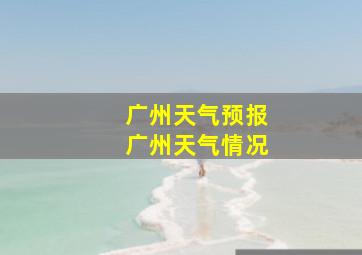 广州天气预报
广州天气情况